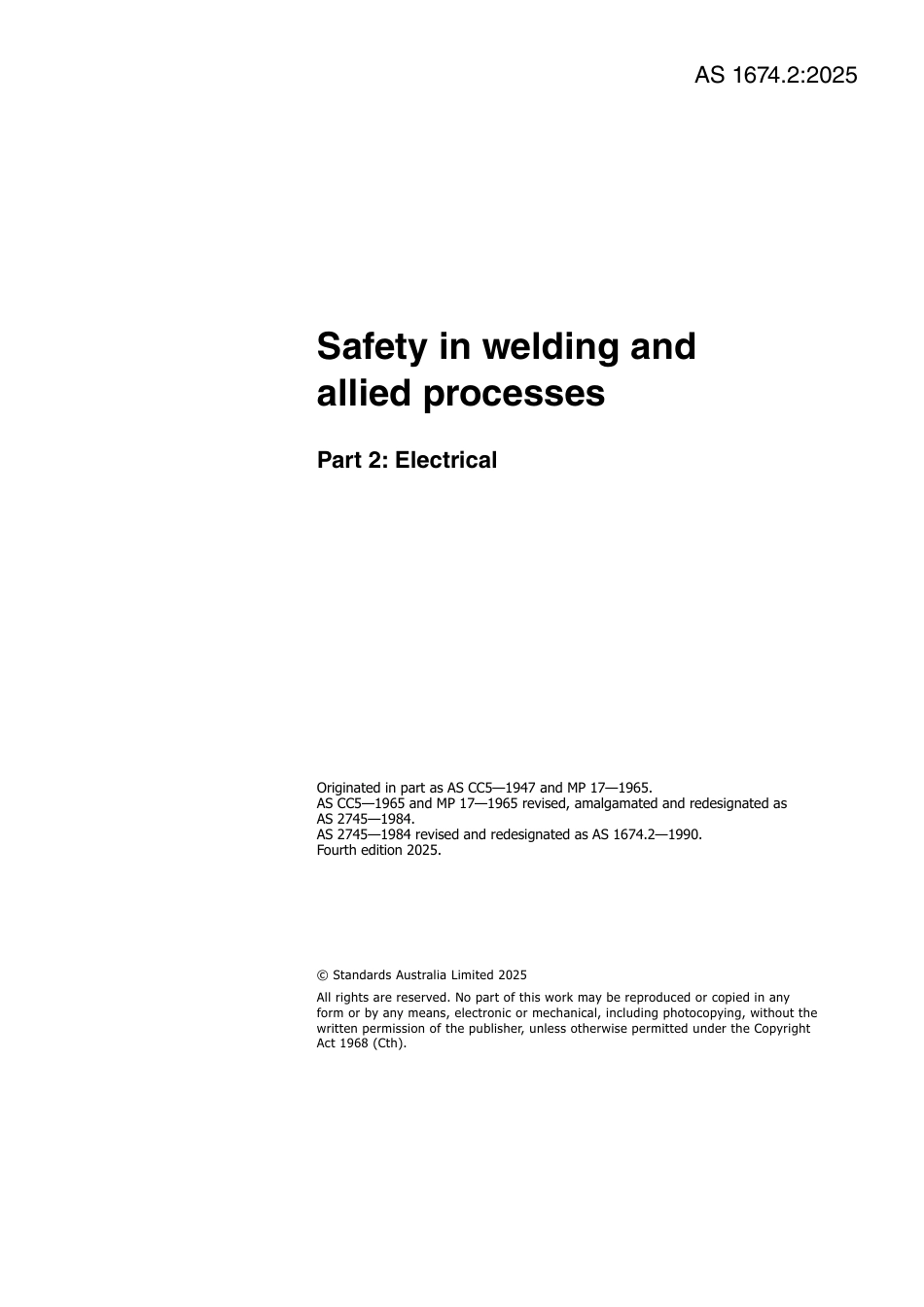 AS 1674.2:2025

Safety in welding and allied processes

Part 2: Electrical

Originated in part as AS CC5—1947 and MP 17—1965.
AS CC5—1965 and MP 17—1965 revised, amalgamated and redesignated as AS 2745—1984.
AS 2745—1984 revised and redesignated as AS 1674.2—1990.
Fourth edition 2025.

© Standards Australia Limited 2025

All rights are reserved. No part of this work may be reproduced or copied in any form or by any means, electronic or mechanical, including photocopying, without the written permission of the publisher, unless otherwise permitted under the Copyright Act 1968 (Cth).